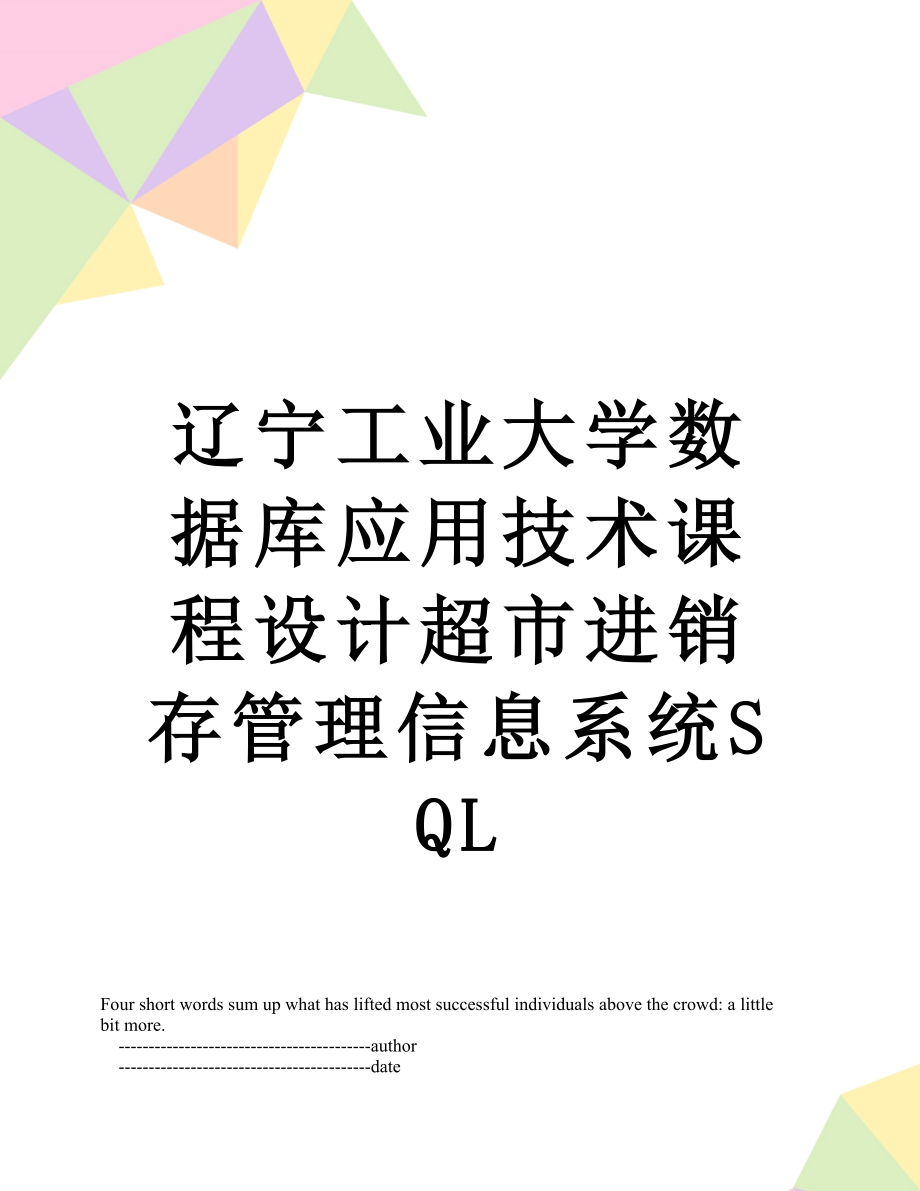 辽宁工业大学数据库应用技术课程设计超市进销存管理信息系统SQL

Four short words sum up what has lifted most successful individuals above the crowd: a little bit more.

------------------------------------------author

------------------------------------------date